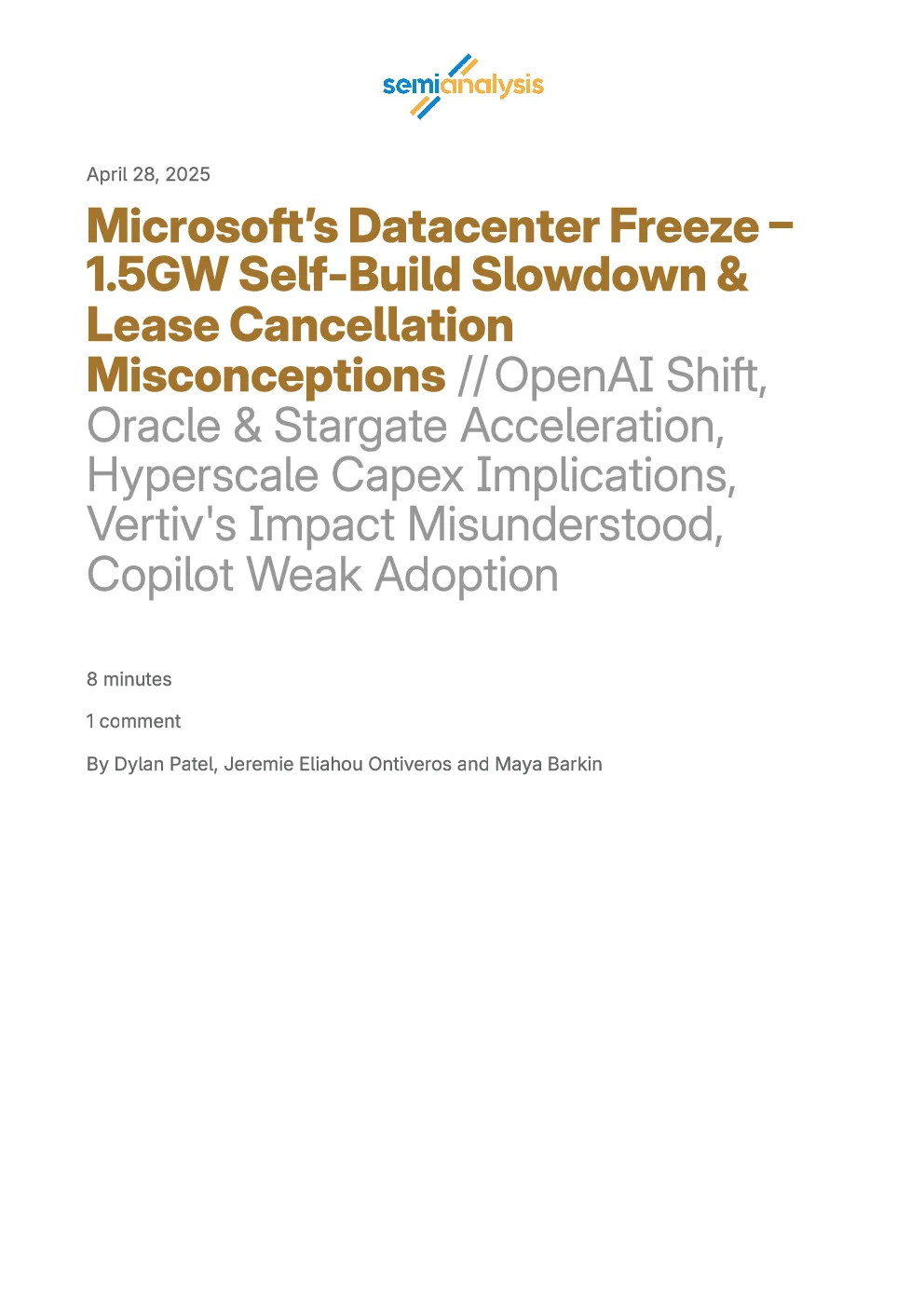 semianalysis

April 28, 2025

Microsoft's Datacenter Freeze – 1.5GW Self-Build Slowdown & Lease Cancellation Misconceptions // OpenAI Shift, Oracle & Stargate Acceleration, Hyperscale Capex Implications, Vertiv's Impact Misunderstood, Copilot Weak Adoption

8 minutes

1 comment

By Dylan Patel, Jeremie Eliahou Ontiveros and Maya Barkin